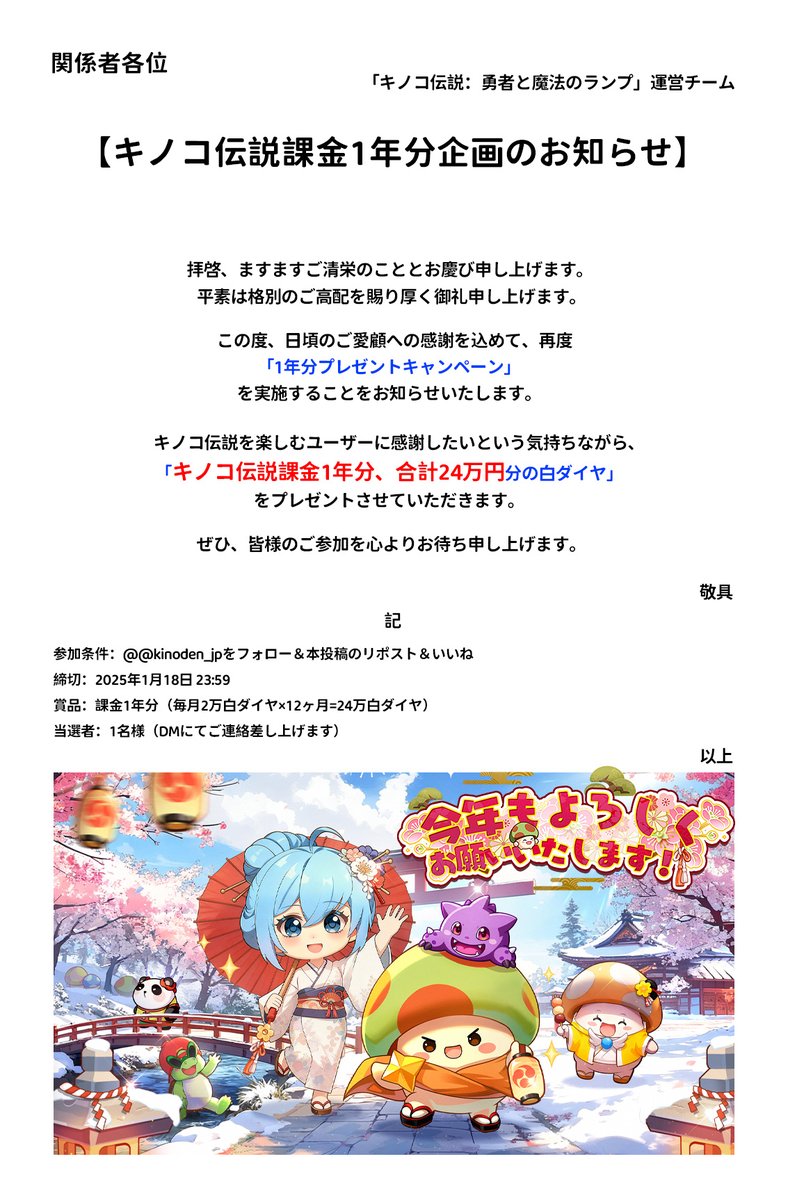 関係者各位

「キノコ伝説：勇者と魔法のランプ」運営チーム

【キノコ伝説課金1年分企画のお知らせ】

拝啓、ますますご清栄のこととお慶び申し上げます。
平素は格別のご高配を賜り厚く御礼申し上げます。

この度、日頃のご愛顧への感謝を込めて、再度
「1年分プレゼントキャンペーン」
を実施することをお知らせいたします。

キノコ伝説を楽しむユーザーに感謝したいという気持ちながら、
「キノコ伝説課金1年分、合計24万円分の白ダイヤ」
をプレゼントさせていただきます。

ぜひ、皆様のご参加を心よりお待ち申し上げます。

敬具

記

参加条件：@@kinoden_jpをフォロー＆本投稿のリポスト＆いいね
締切：2025年1月18日 23:59
賞品：課金1年分（毎月2万白ダイヤ×12ヶ月=24万白ダイヤ）
当選者：1名様（DMにてご連絡差し上げます）

以上

今年もよろしくお願いいたします！